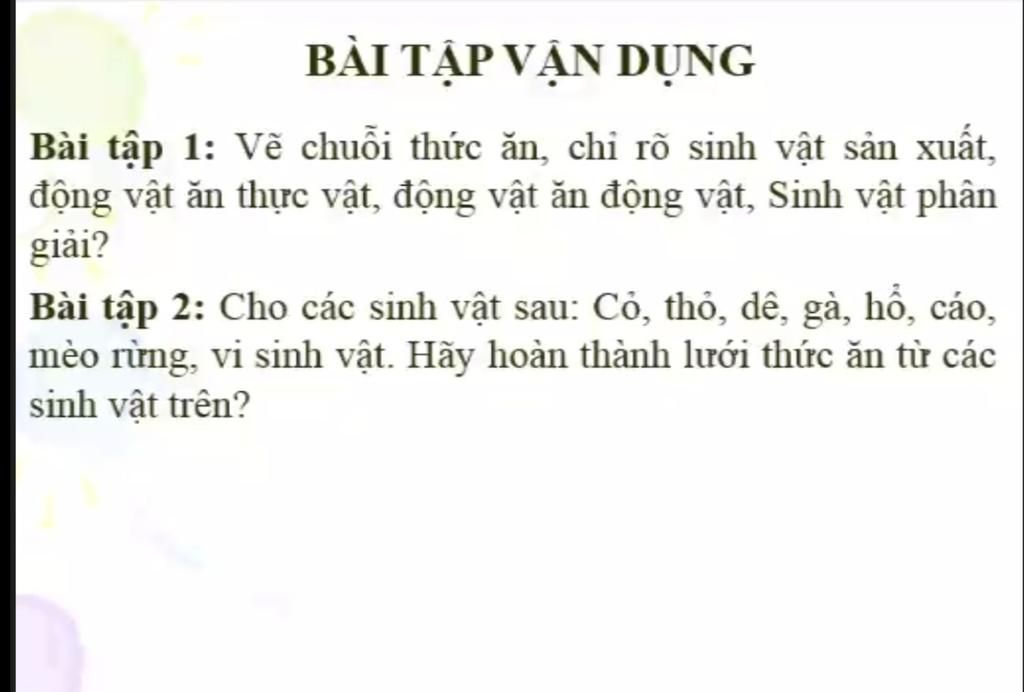 BÀI TẬP VẬN DỤNG

Bài tập 1: Vẽ chuỗi thức ăn, chỉ rõ sinh vật sản xuất, động vật ăn thực vật, động vật ăn động vật, Sinh vật phân giải?

Bài tập 2: Cho các sinh vật sau: Cỏ, thỏ, dê, gà, hổ, cáo, mèo rừng, vi sinh vật. Hãy hoàn thành lưới thức ăn từ các sinh vật trên?